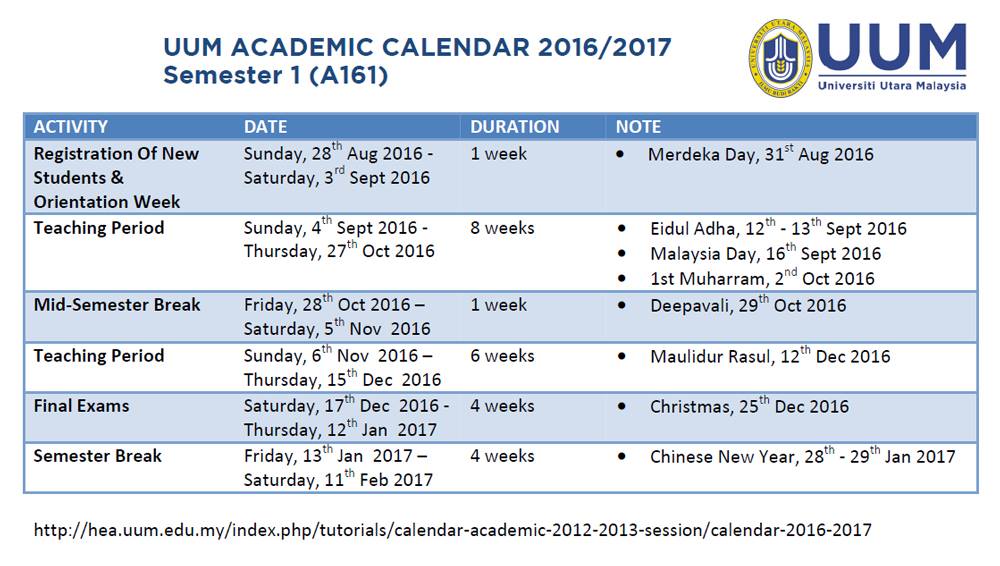 UUM ACADEMIC CALENDAR 2016/2017
Semester 1 (A161)

UUM
Universiti Utara Malaysia

| ACTIVITY | DATE | DURATION | NOTE |
|---|---|---|---|
| Registration Of New Students & Orientation Week | Sunday, 28$^{th}$ Aug 2016 - Saturday, 3$^{rd}$ Sept 2016 | 1 week | • Merdeka Day, 31$^{st}$ Aug 2016 |
| Teaching Period | Sunday, 4$^{th}$ Sept 2016 - Thursday, 27$^{th}$ Oct 2016 | 8 weeks | • Eidul Adha, 12$^{th}$ - 13$^{th}$ Sept 2016 • Malaysia Day, 16$^{th}$ Sept 2016 • 1st Muharram, 2$^{nd}$ Oct 2016 |
| Mid-Semester Break | Friday, 28$^{th}$ Oct 2016 – Saturday, 5$^{th}$ Nov 2016 | 1 week | • Deepavali, 29$^{th}$ Oct 2016 |
| Teaching Period | Sunday, 6$^{th}$ Nov 2016 – Thursday, 15$^{th}$ Dec 2016 | 6 weeks | • Maulidur Rasul, 12$^{th}$ Dec 2016 |
| Final Exams | Saturday, 17$^{th}$ Dec 2016 - Thursday, 12$^{th}$ Jan 2017 | 4 weeks | • Christmas, 25$^{th}$ Dec 2016 |
| Semester Break | Friday, 13$^{th}$ Jan 2017 – Saturday, 11$^{th}$ Feb 2017 | 4 weeks | • Chinese New Year, 28$^{th}$ - 29$^{th}$ Jan 2017 |

http://hea.uum.edu.my/index.php/tutorials/calendar-academic-2012-2013-session/calendar-2016-2017